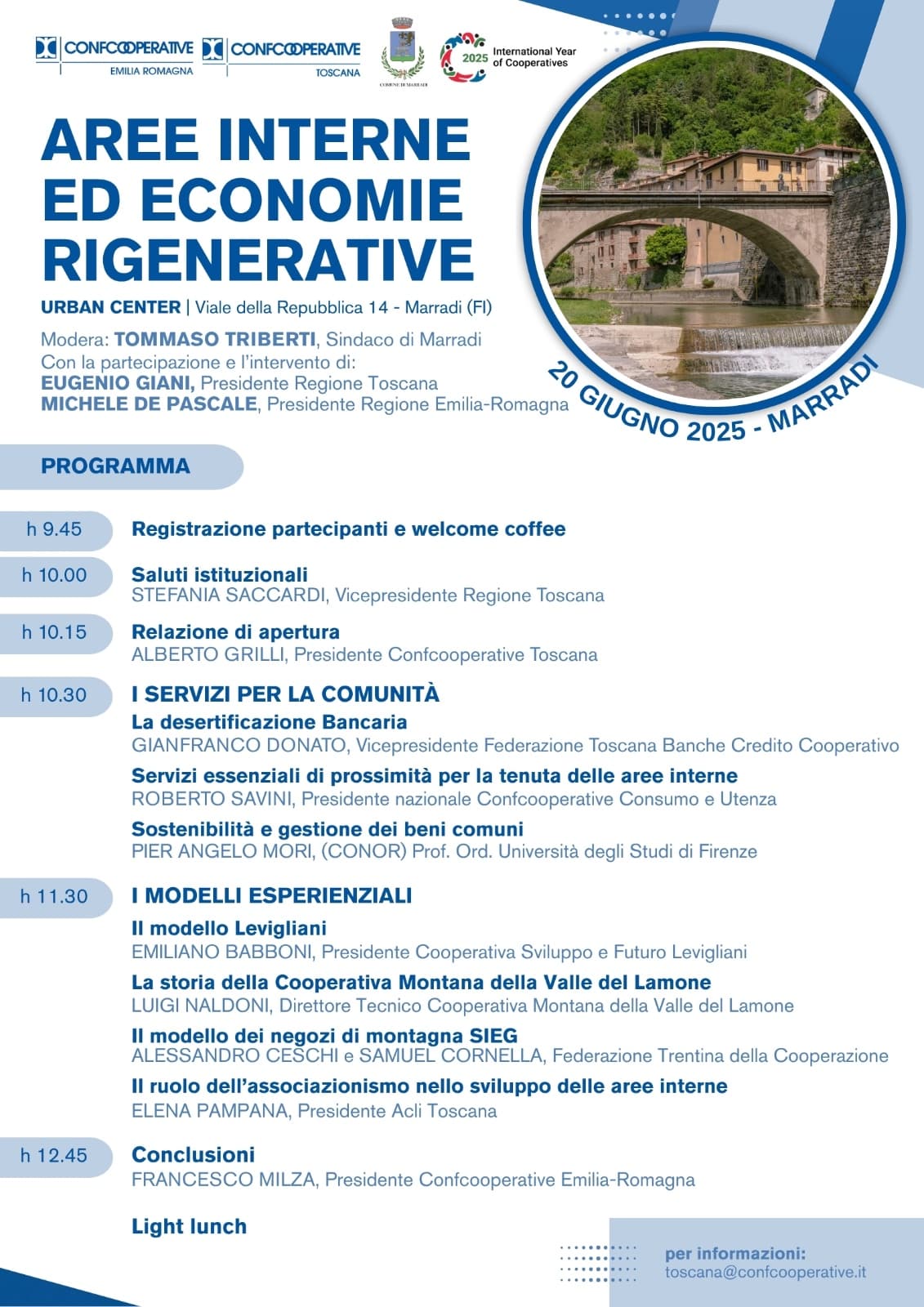 CONFCOOPERATIVE EMILIA ROMAGNA
CONFCOOPERATIVE TOSCANA
COMUNE DI MARRADI
2025 International Year of Cooperatives

AREE INTERNE ED ECONOMIE RIGENERATIVE

URBAN CENTER | Viale della Repubblica 14 - Marradi (FI)

Modera: TOMMASO TRIBERTI, Sindaco di Marradi
Con la partecipazione e l'intervento di:
EUGENIO GIANI, Presidente Regione Toscana
MICHELE DE PASCALE, Presidente Regione Emilia-Romagna

20 GIUGNO 2025 - MARRADI

PROGRAMMA

h 9.45 Registrazione partecipanti e welcome coffee

h 10.00 Saluti istituzionali
STEFANIA SACCARDI, Vicepresidente Regione Toscana

h 10.15 Relazione di apertura
ALBERTO GRILLI, Presidente Confcooperative Toscana

h 10.30 I SERVIZI PER LA COMUNITÀ
La desertificazione Bancaria
GIANFRANCO DONATO, Vicepresidente Federazione Toscana Banche Credito Cooperativo
Servizi essenziali di prossimità per la tenuta delle aree interne
ROBERTO SAVINI, Presidente nazionale Confcooperative Consumo e Utenza
Sostenibilità e gestione dei beni comuni
PIER ANGELO MORI, (CONOR) Prof. Ord. Università degli Studi di Firenze

h 11.30 I MODELLI ESPERIENZIALI
Il modello Levigliani
EMILIANO BABBONI, Presidente Cooperativa Sviluppo e Futuro Levigliani
La storia della Cooperativa Montana della Valle del Lamone
LUIGI NALDONI, Direttore Tecnico Cooperativa Montana della Valle del Lamone
Il modello dei negozi di montagna SIEG
ALESSANDRO CESCHI e SAMUEL CORNELLA, Federazione Trentina della Cooperazione
Il ruolo dell'associazionismo nello sviluppo delle aree interne
ELENA PAMPANA, Presidente Acli Toscana

h 12.45 Conclusioni
FRANCESCO MILZA, Presidente Confcooperative Emilia-Romagna

Light lunch

per informazioni:
toscana@confcooperative.it